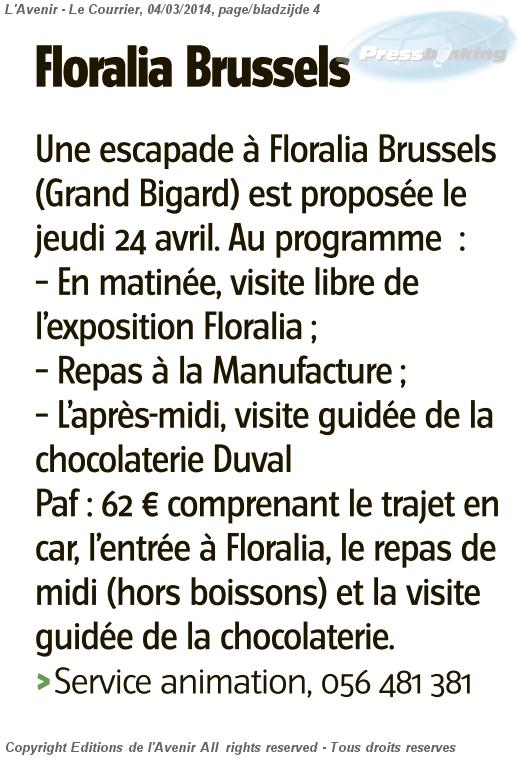 L'Avenir - Le Courrier, 04/03/2014, page/bladzijde 4

Pressbanking

Floralia Brussels

Une escapade à Floralia Brussels (Grand Bigard) est proposée le jeudi 24 avril. Au programme :
– En matinée, visite libre de l'exposition Floralia ;
– Repas à la Manufacture ;
– L'après-midi, visite guidée de la chocolaterie Duval
Paf : 62 € comprenant le trajet en car, l'entrée à Floralia, le repas de midi (hors boissons) et la visite guidée de la chocolaterie.
> Service animation, 056 481 381

Copyright Editions de l'Avenir All rights reserved - Tous droits reserves